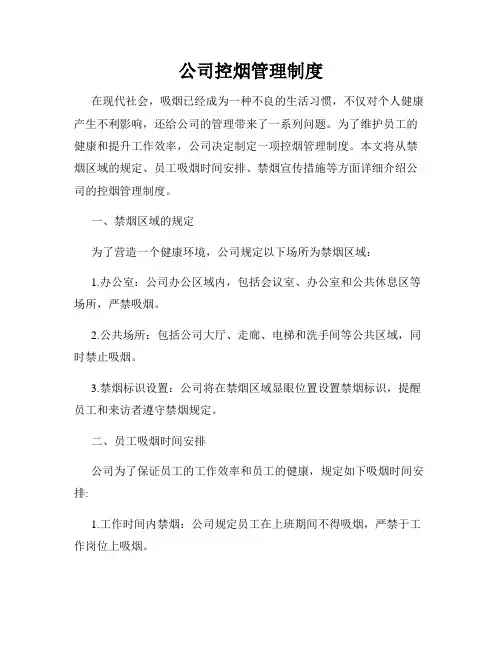 公司控烟管理制度

在现代社会，吸烟已经成为一种不良的生活习惯，不仅对个人健康产生不利影响，还给公司的管理带来了一系列问题。为了维护员工的健康和提升工作效率，公司决定制定一项控烟管理制度。本文将从禁烟区域的规定、员工吸烟时间安排、禁烟宣传措施等方面详细介绍公司的控烟管理制度。

一、禁烟区域的规定

为了营造一个健康环境，公司规定以下场所为禁烟区域：

1.办公室：公司办公区域内，包括会议室、办公室和公共休息区等场所，严禁吸烟。

2.公共场所：包括公司大厅、走廊、电梯和洗手间等公共区域，同时禁止吸烟。

3.禁烟标识设置：公司将在禁烟区域显眼位置设置禁烟标识，提醒员工和来访者遵守禁烟规定。

二、员工吸烟时间安排

公司为了保证员工的工作效率和员工的健康，规定如下吸烟时间安排:

1.工作时间内禁烟：公司规定员工在上班期间不得吸烟，严禁于工作岗位上吸烟。